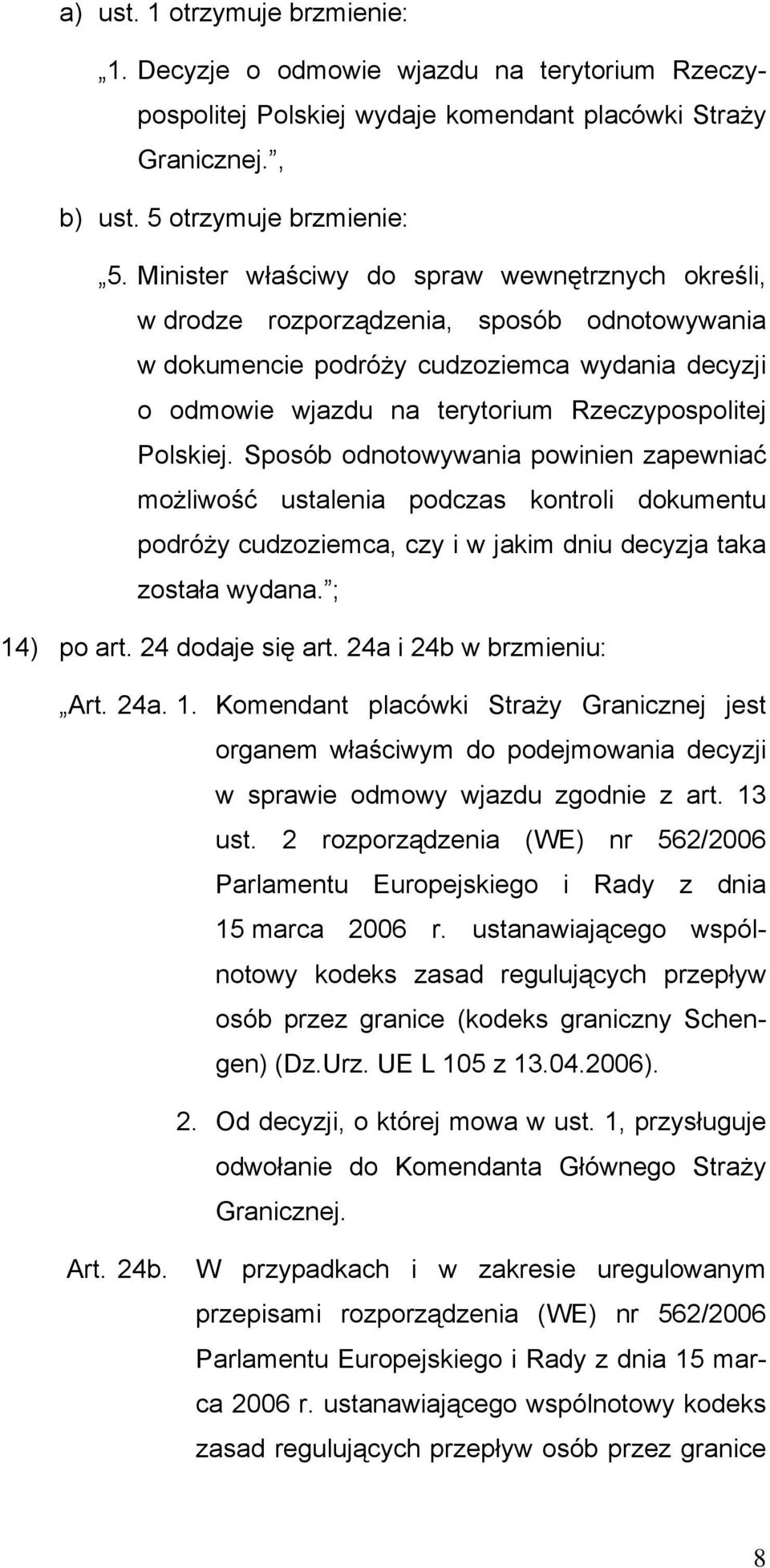 a) ust. 1 otrzymuje brzmienie:

„1. Decyzje o odmowie wjazdu na terytorium Rzeczypospolitej Polskiej wydaje komendant placówki Straży Granicznej.”,

b) ust. 5 otrzymuje brzmienie:

„5. Minister właściwy do spraw wewnętrznych określi, w drodze rozporządzenia, sposób odnotowywania w dokumencie podróży cudzoziemca wydania decyzji o odmowie wjazdu na terytorium Rzeczypospolitej Polskiej. Sposób odnotowywania powinien zapewniać możliwość ustalenia podczas kontroli dokumentu podróży cudzoziemca, czy i w jakim dniu decyzja taka została wydana.”;

14) po art. 24 dodaje się art. 24a i 24b w brzmieniu:

„Art. 24a. 1. Komendant placówki Straży Granicznej jest organem właściwym do podejmowania decyzji w sprawie odmowy wjazdu zgodnie z art. 13 ust. 2 rozporządzenia (WE) nr 562/2006 Parlamentu Europejskiego i Rady z dnia 15 marca 2006 r. ustanawiającego wspólnotowy kodeks zasad regulujących przepływ osób przez granice (kodeks graniczny Schengen) (Dz.Urz. UE L 105 z 13.04.2006).

2. Od decyzji, o której mowa w ust. 1, przysługuje odwołanie do Komendanta Głównego Straży Granicznej.

Art. 24b. W przypadkach i w zakresie uregulowanym przepisami rozporządzenia (WE) nr 562/2006 Parlamentu Europejskiego i Rady z dnia 15 marca 2006 r. ustanawiającego wspólnotowy kodeks zasad regulujących przepływ osób przez granice

8